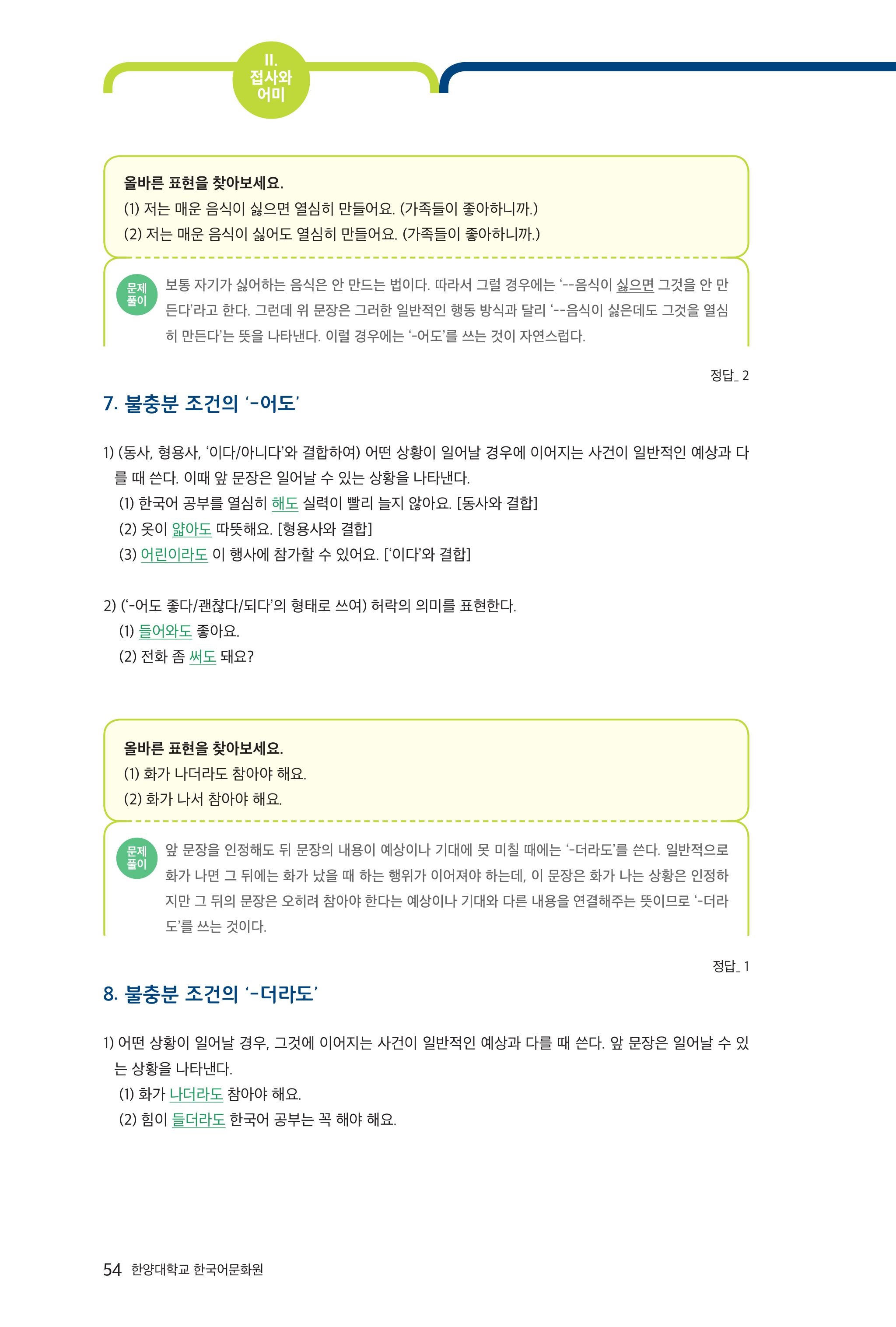 II.
접사와
어미

올바른 표현을 찾아보세요.
(1) 저는 매운 음식이 싫으면 열심히 만들어요. (가족들이 좋아하니까.)
(2) 저는 매운 음식이 싫어도 열심히 만들어요. (가족들이 좋아하니까.)

문제
풀이

보통 자기가 싫어하는 음식은 안 만드는 법이다. 따라서 그럴 경우에는 '--음식이 싫으면 그것을 안 만든다'라고 한다. 그런데 위 문장은 그러한 일반적인 행동 방식과 달리 '--음식이 싫은데도 그것을 열심히 만든다'는 뜻을 나타낸다. 이럴 경우에는 '-어도'를 쓰는 것이 자연스럽다.

정답_ 2

7. 불충분 조건의 '-어도'

1) (동사, 형용사, '이다/아니다'와 결합하여) 어떤 상황이 일어날 경우에 이어지는 사건이 일반적인 예상과 다를 때 쓴다. 이때 앞 문장은 일어날 수 있는 상황을 나타낸다.
(1) 한국어 공부를 열심히 해도 실력이 빨리 늘지 않아요. [동사와 결합]
(2) 옷이 얇아도 따뜻해요. [형용사와 결합]
(3) 어린이라도 이 행사에 참가할 수 있어요. ['이다'와 결합]

2) ('-어도 좋다/괜찮다/되다'의 형태로 쓰여) 허락의 의미를 표현한다.
(1) 들어와도 좋아요.
(2) 전화 좀 써도 돼요?

올바른 표현을 찾아보세요.
(1) 화가 나더라도 참아야 해요.
(2) 화가 나서 참아야 해요.

문제
풀이

앞 문장을 인정해도 뒤 문장의 내용이 예상이나 기대에 못 미칠 때에는 '-더라도'를 쓴다. 일반적으로 화가 나면 그 뒤에는 화가 났을 때 하는 행위가 이어져야 하는데, 이 문장은 화가 나는 상황은 인정하지만 그 뒤의 문장은 오히려 참아야 한다는 예상이나 기대와 다른 내용을 연결해주는 뜻이므로 '-더라도'를 쓰는 것이다.

정답_ 1

8. 불충분 조건의 '-더라도'

1) 어떤 상황이 일어날 경우, 그것에 이어지는 사건이 일반적인 예상과 다를 때 쓴다. 앞 문장은 일어날 수 있는 상황을 나타낸다.
(1) 화가 나더라도 참아야 해요.
(2) 힘이 들더라도 한국어 공부는 꼭 해야 해요.

54 한양대학교 한국어문화원